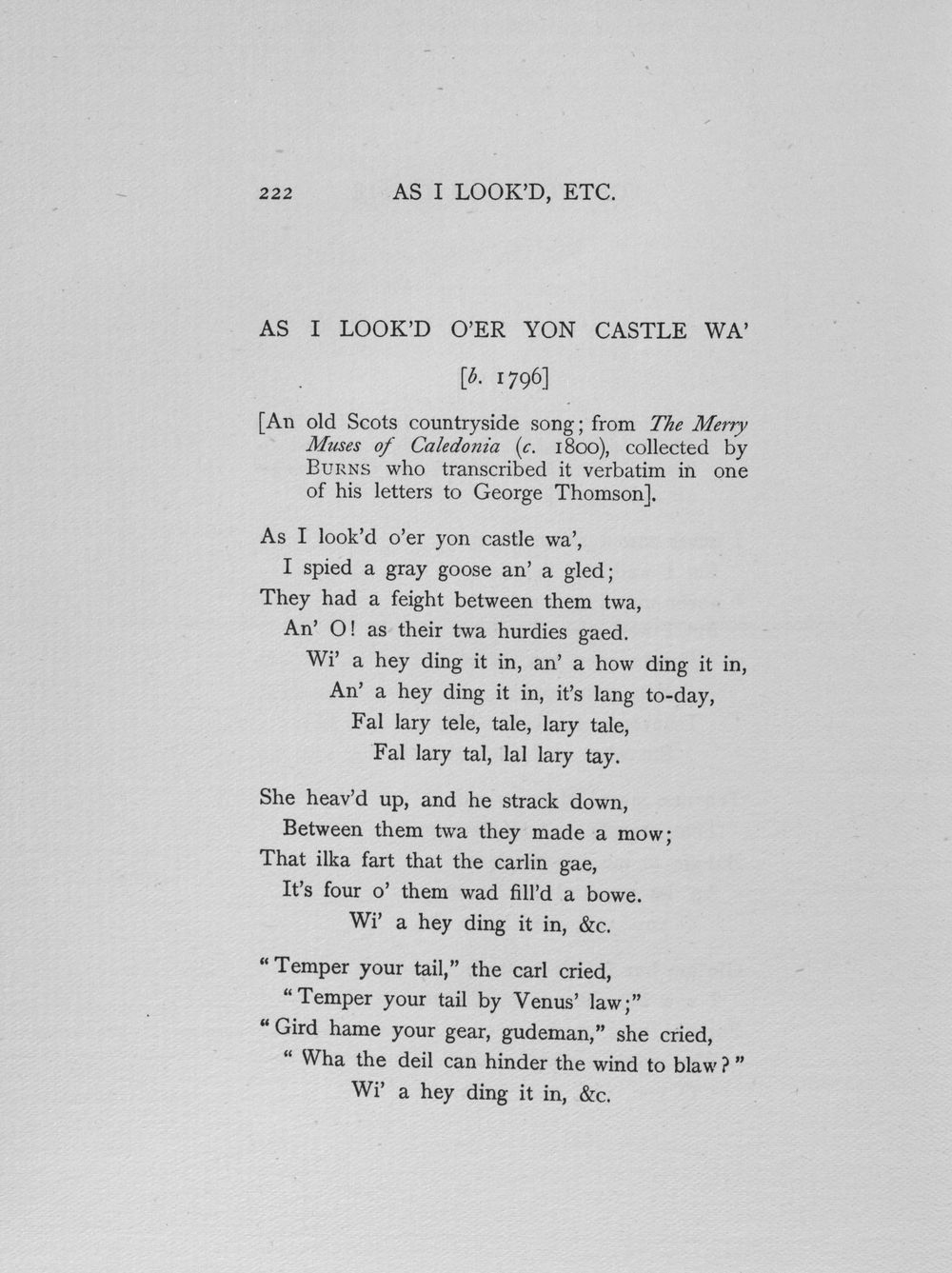 222 AS I LOOK'D, ETC.

AS I LOOK'D O'ER YON CASTLE WA'

[b. 1796]

[An old Scots countryside song; from The Merry Muses of Caledonia (c. 1800), collected by Burns who transcribed it verbatim in one of his letters to George Thomson].

As I look'd o'er yon castle wa',
I spied a gray goose an' a gled;
They had a feight between them twa,
An' O! as their twa hurdies gaed.
Wi' a hey ding it in, an' a how ding it in,
An' a hey ding it in, it's lang to-day,
Fal lary tele, tale, lary tale,
Fal lary tal, lal lary tay.

She heav'd up, and he strack down,
Between them twa they made a mow;
That ilka fart that the carlin gae,
It's four o' them wad fill'd a bowe.
Wi' a hey ding it in, &c.

"Temper your tail," the carl cried,
"Temper your tail by Venus' law;"
"Gird hame your gear, gudeman," she cried,
"Wha the deil can hinder the wind to blaw?"
Wi' a hey ding it in, &c.